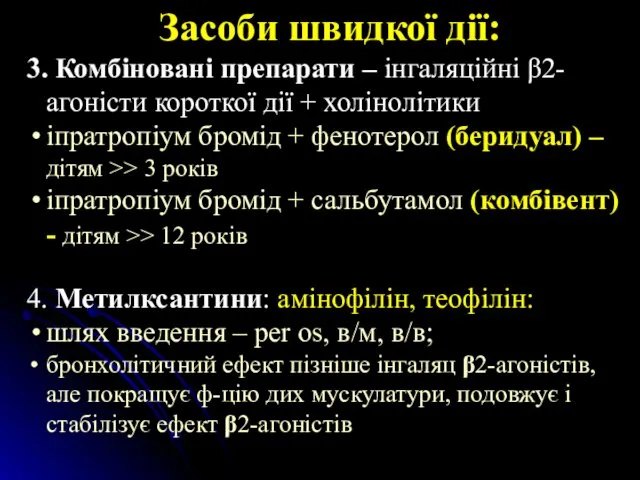 Засоби швидкої дії:

3. Комбіновані препарати – інгаляційні β2-агоністи короткої дії + холінолітики

• іпратропіум бромід + фенотерол (беридуал) – дітям >> 3 років

• іпратропіум бромід + сальбутамол (комбівент) - дітям >> 12 років

4. Метилксантини: амінофілін, теофілін:

• шлях введення – per os, в/м, в/в;

• бронхолітичний ефект пізніше інгаляц β2-агоністів, але покращує ф-цію дих мускулатури, подовжує і стабілізує ефект β2-агоністів